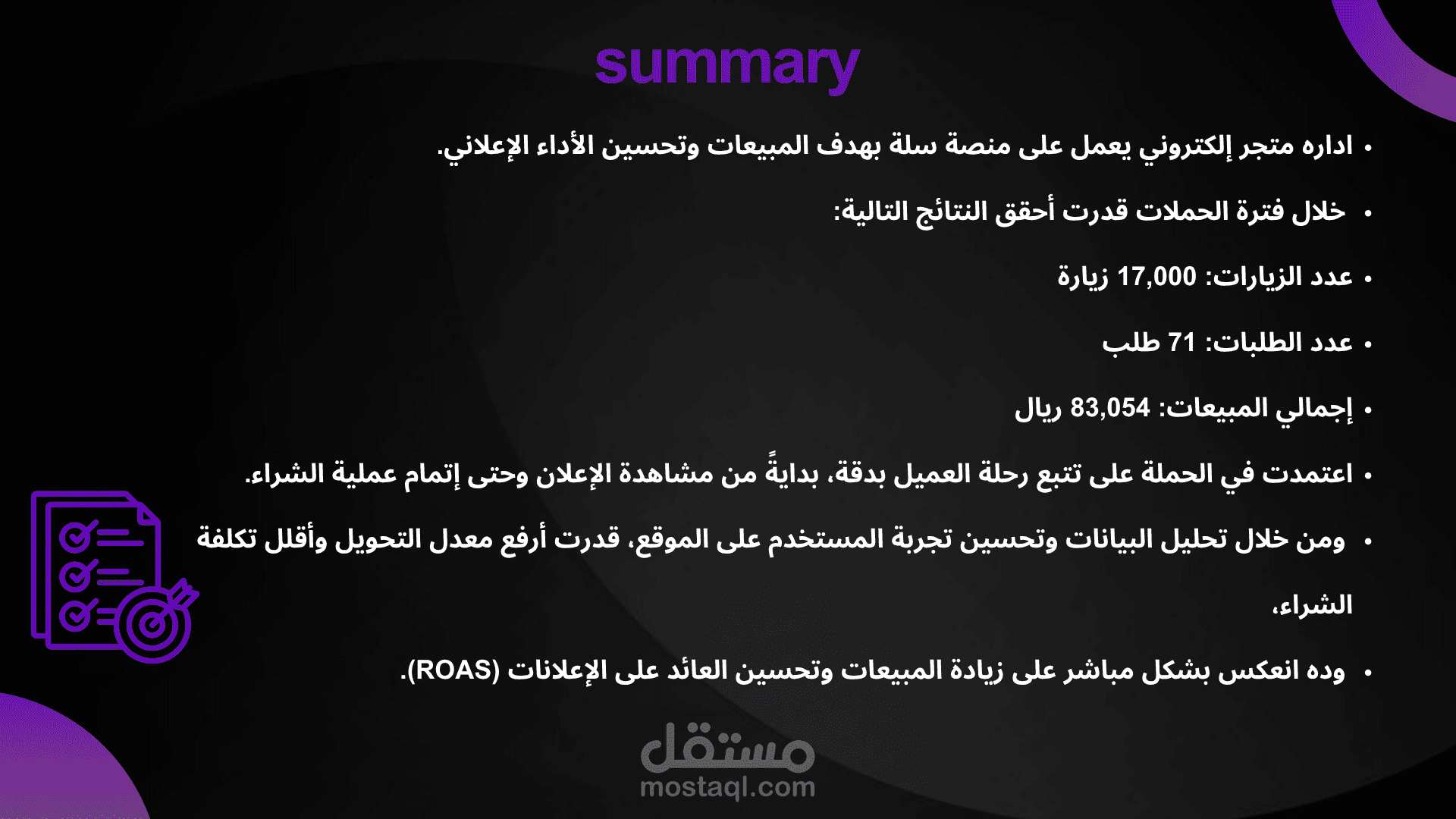 summary

• اداره متجر إلكتروني يعمل على منصة سلة بهدف المبيعات وتحسين الأداء الإعلاني.

• خلال فترة الحملات قدرت أحقق النتائج التالية:

• عدد الزيارات: 17,000 زيارة

• عدد الطلبات: 71 طلب

• إجمالي المبيعات: 83,054 ريال

• اعتمدت في الحملة على تتبع رحلة العميل بدقة، بدايةً من مشاهدة الإعلان وحتى إتمام عملية الشراء.

• ومن خلال تحليل البيانات وتحسين تجربة المستخدم على الموقع، قدرت أرفع معدل التحويل وأقلل تكلفة الشراء،

• وده انعكس بشكل مباشر على زيادة المبيعات وتحسين العائد على الإعلانات (ROAS).

مستقل
mostaql.com